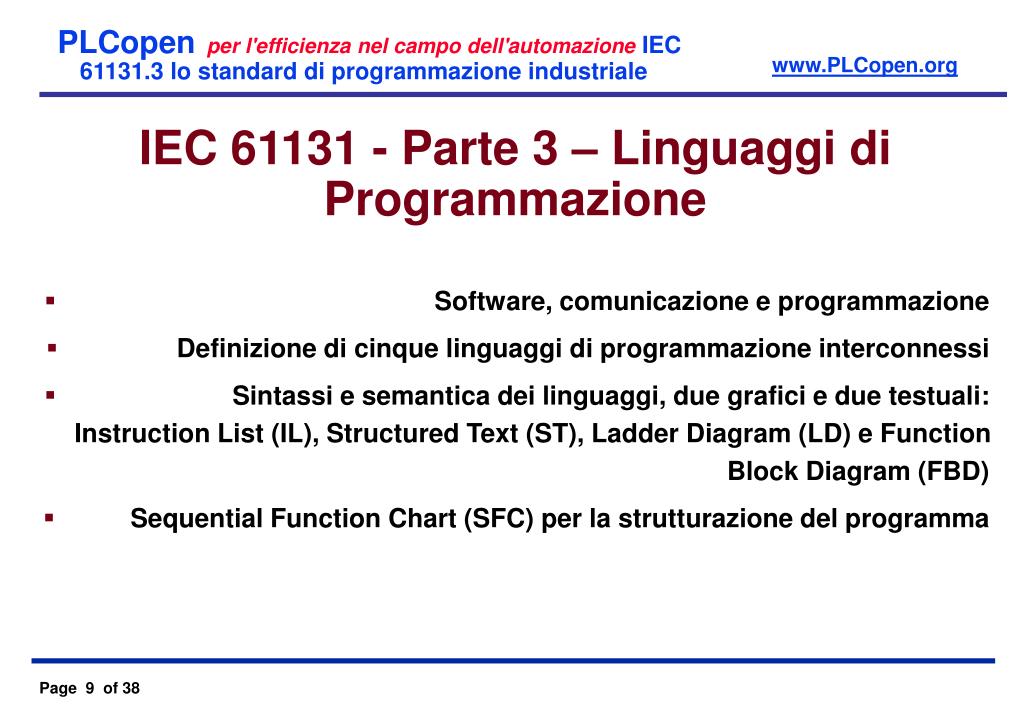 PLCopen per l'efficienza nel campo dell'automazione IEC 61131.3 lo standard di programmazione industriale

www.PLCopen.org

IEC 61131 - Parte 3 – Linguaggi di Programmazione

▪ Software, comunicazione e programmazione

▪ Definizione di cinque linguaggi di programmazione interconnessi

▪ Sintassi e semantica dei linguaggi, due grafici e due testuali: Instruction List (IL), Structured Text (ST), Ladder Diagram (LD) e Function Block Diagram (FBD)

▪ Sequential Function Chart (SFC) per la strutturazione del programma

Page 9 of 38